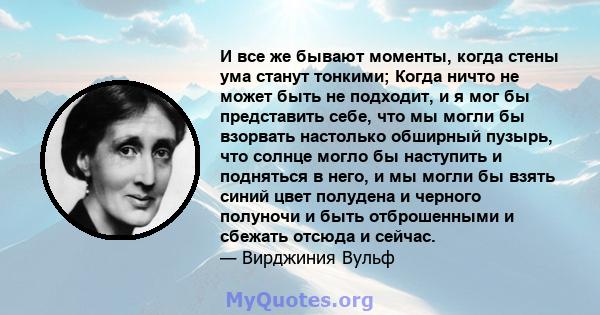 И все же бывают моменты, когда стены ума станут тонкими; Когда ничто не может быть не подходит, и я мог бы представить себе, что мы могли бы взорвать настолько обширный пузырь, что солнце могло бы наступить и подняться в него, и мы могли бы взять синий цвет полудена и черного полуночи и быть отброшенными и сбежать отсюда и сейчас.
— Вирджиния Вульф

MyQuotes.org